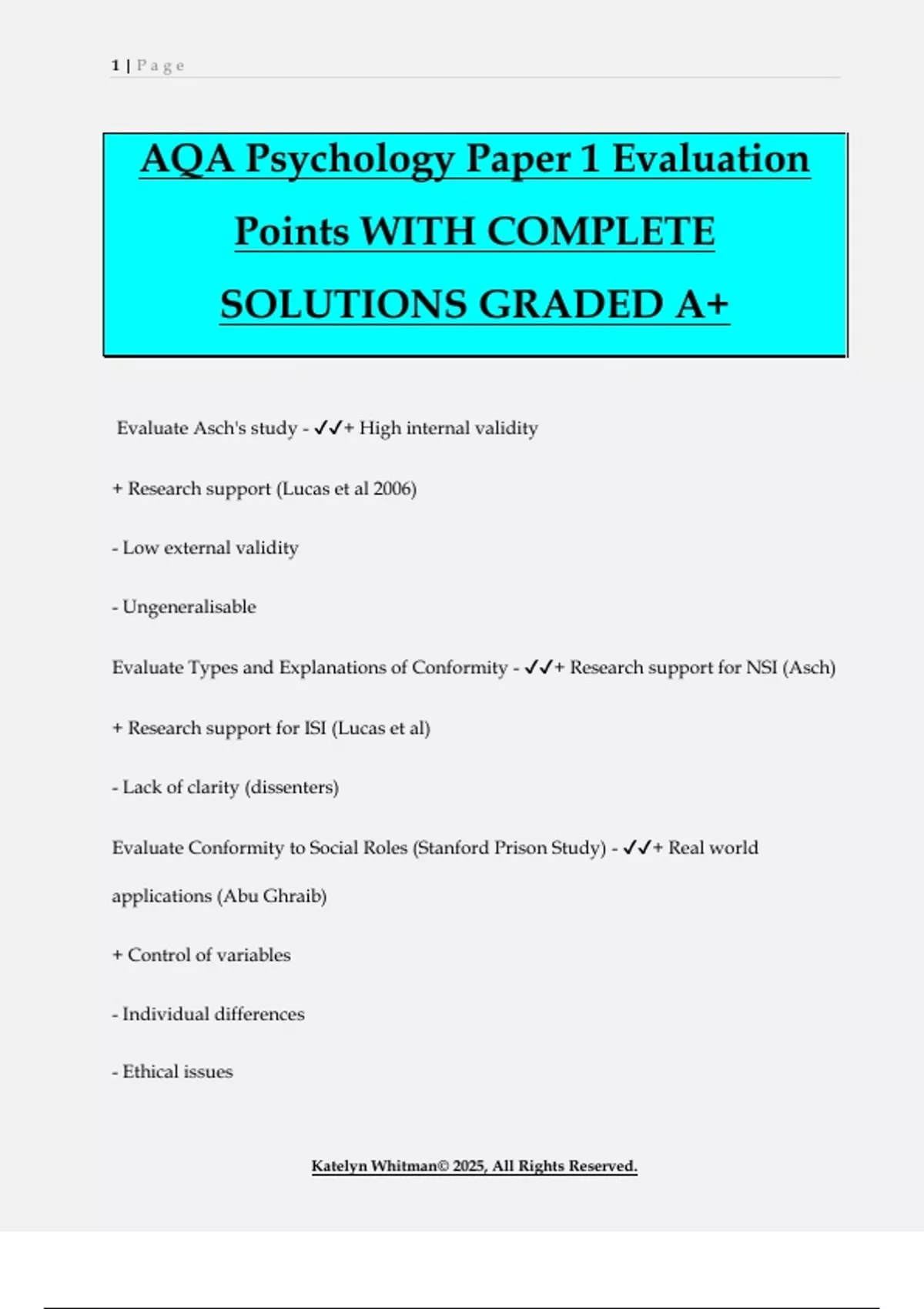 1 | Page

AQA Psychology Paper 1 Evaluation Points WITH COMPLETE SOLUTIONS GRADED A+

Evaluate Asch's study - ✓✓+ High internal validity

+ Research support (Lucas et al 2006)

- Low external validity

- Ungeneralisable

Evaluate Types and Explanations of Conformity - ✓✓+ Research support for NSI (Asch)

+ Research support for ISI (Lucas et al)

- Lack of clarity (dissenters)

Evaluate Conformity to Social Roles (Stanford Prison Study) - ✓✓+ Real world applications (Abu Ghraib)

+ Control of variables

- Individual differences

- Ethical issues

Katelyn Whitman© 2025, All Rights Reserved.